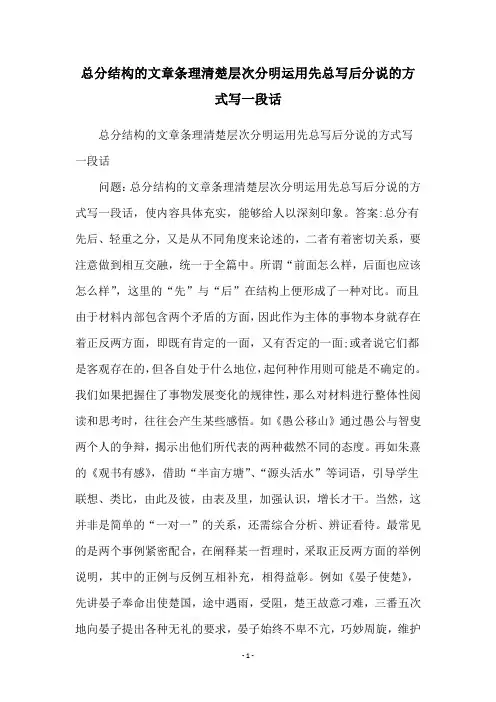 总分结构的文章条理清楚层次分明运用先总写后分说的方式写一段话

总分结构的文章条理清楚层次分明运用先总写后分说的方式写一段话

问题：总分结构的文章条理清楚层次分明运用先总写后分说的方式写一段话，使内容具体充实，能够给人以深刻印象。答案：总分有先后、轻重之分，又是从不同角度来论述的，二者有着密切关系，要注意做到相互交融，统一于全篇中。所谓“前面怎么样，后面也应该怎么样”，这里的“先”与“后”在结构上便形成了一种对比。而且由于材料内部包含两个矛盾的方面，因此作为主体的事物本身就存在着正反两方面，即既有肯定的一面，又有否定的一面；或者说它们都是客观存在的，但各自处于什么地位，起何种作用则可能是不确定的。我们如果把握住了事物发展变化的规律性，那么对材料进行整体性阅读和思考时，往往会产生某些感悟。如《愚公移山》通过愚公与智叟两个人的争辩，揭示出他们所代表的两种截然不同的态度。再如朱熹的《观书有感》，借助“半亩方塘”、“源头活水”等词语，引导学生联想、类比，由此及彼，由表及里，加强认识，增长才干。当然，这并非是简单的“一对一”的关系，还需综合分析、辨证看待。最常见的是两个事例紧密配合，在阐释某一哲理时，采取正反两方面的举例说明，其中的正例与反例互相补充，相得益彰。例如《晏子使楚》，先讲晏子奉命出使楚国，途中遇雨，受阻，楚王故意刁难，三番五次地向晏子提出各种无礼的要求，晏子始终不卑不亢，巧妙周旋，维护

- 1 -